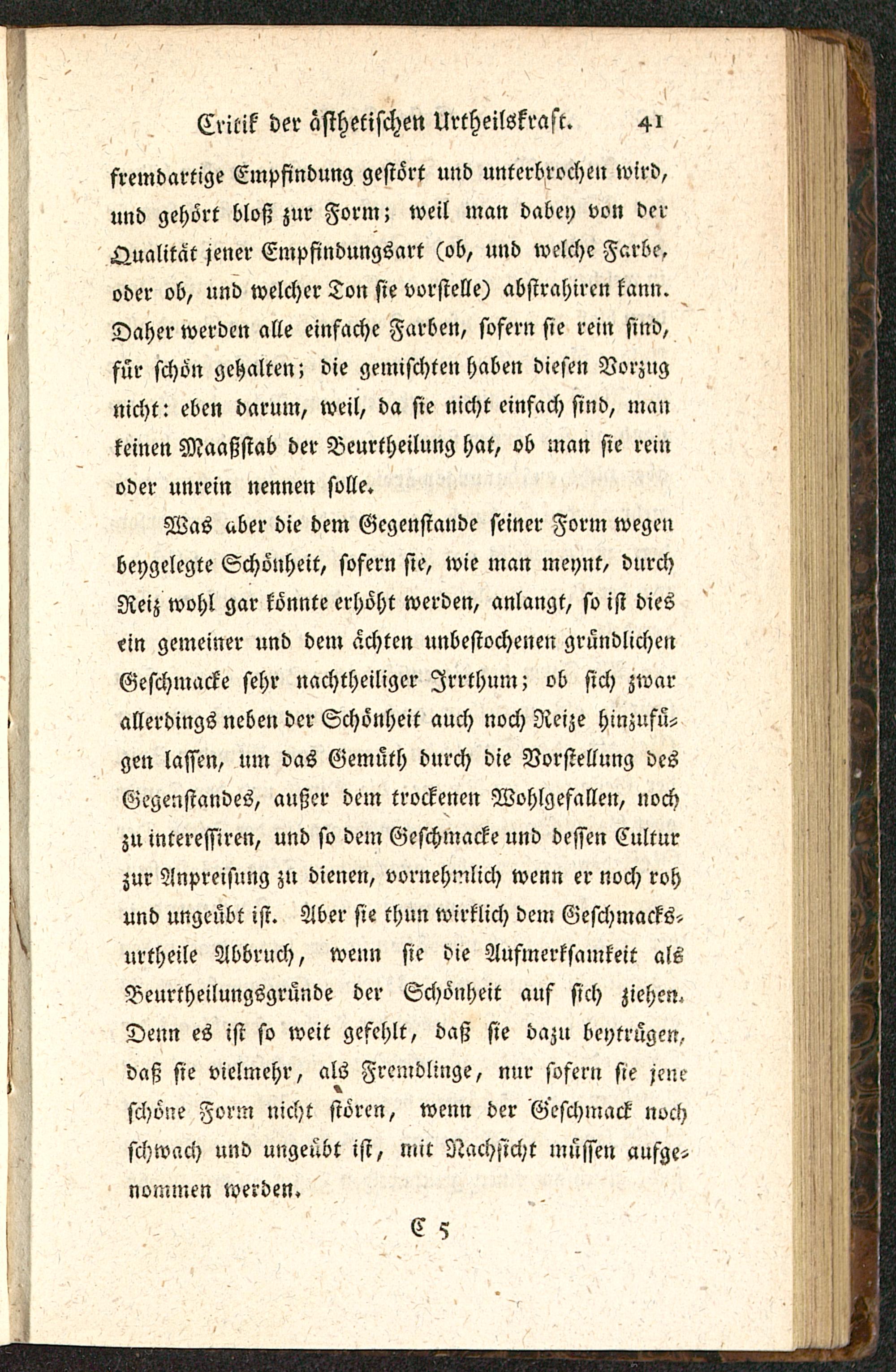 Critik der ästhetischen Urtheilskraft. 41

fremdartige Empfindung gestört und unterbrochen wird, und gehört bloß zur Form; weil man dabey von der Qualität jener Empfindungsart (ob, und welche Farbe, oder ob, und welcher Ton sie vorstelle) abstrahiren kann. Daher werden alle einfache Farben, sofern sie rein sind, für schön gehalten; die gemischten haben diesen Vorzug nicht: eben darum, weil, da sie nicht einfach sind, man keinen Maaßstab der Beurtheilung hat, ob man sie rein oder unrein nennen solle.

Was aber die dem Gegenstande seiner Form wegen beygelegte Schönheit, sofern sie, wie man meynt, durch Reiz wohl gar könnte erhöht werden, anlangt, so ist dies ein gemeiner und dem ächten unbestochenen gründlichen Geschmacke sehr nachtheiliger Irrthum; ob sich zwar allerdings neben der Schönheit auch noch Reize hinzufügen lassen, um das Gemüth durch die Vorstellung des Gegenstandes, außer dem trockenen Wohlgefallen, noch zu interessiren, und so dem Geschmacke und dessen Cultur zur Anpreisung zu dienen, vornehmlich wenn er noch roh und ungeübt ist. Aber sie thun wirklich dem Geschmacksurtheile Abbruch, wenn sie die Aufmerksamkeit als Beurtheilungsgründe der Schönheit auf sich ziehen. Denn es ist so weit gefehlt, daß sie dazu beytrügen, daß sie vielmehr, als Fremdlinge, nur sofern sie jene schöne Form nicht stören, wenn der Geschmack noch schwach und ungeübt ist, mit Nachsicht müssen aufgenommen werden.

C 5